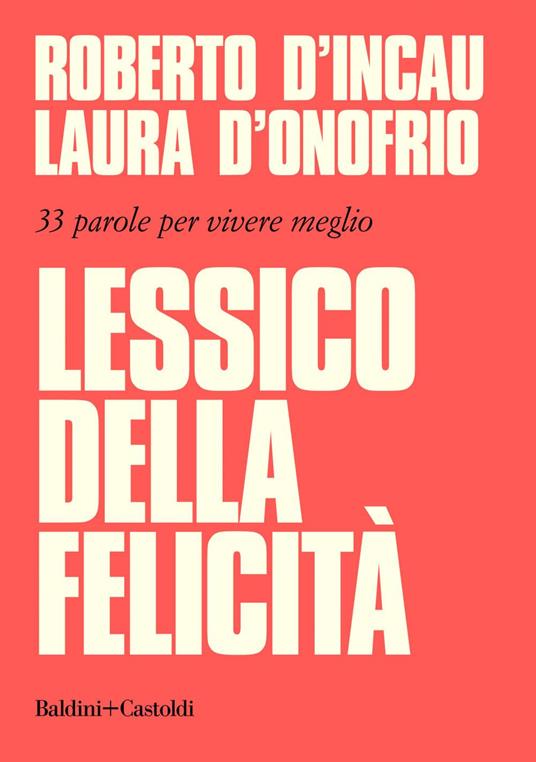 ROBERTO D'INCAU
LAURA D'ONOFRIO

33 parole per vivere meglio

LESSICO DELLA FELICITÀ

Baldini+Castoldi